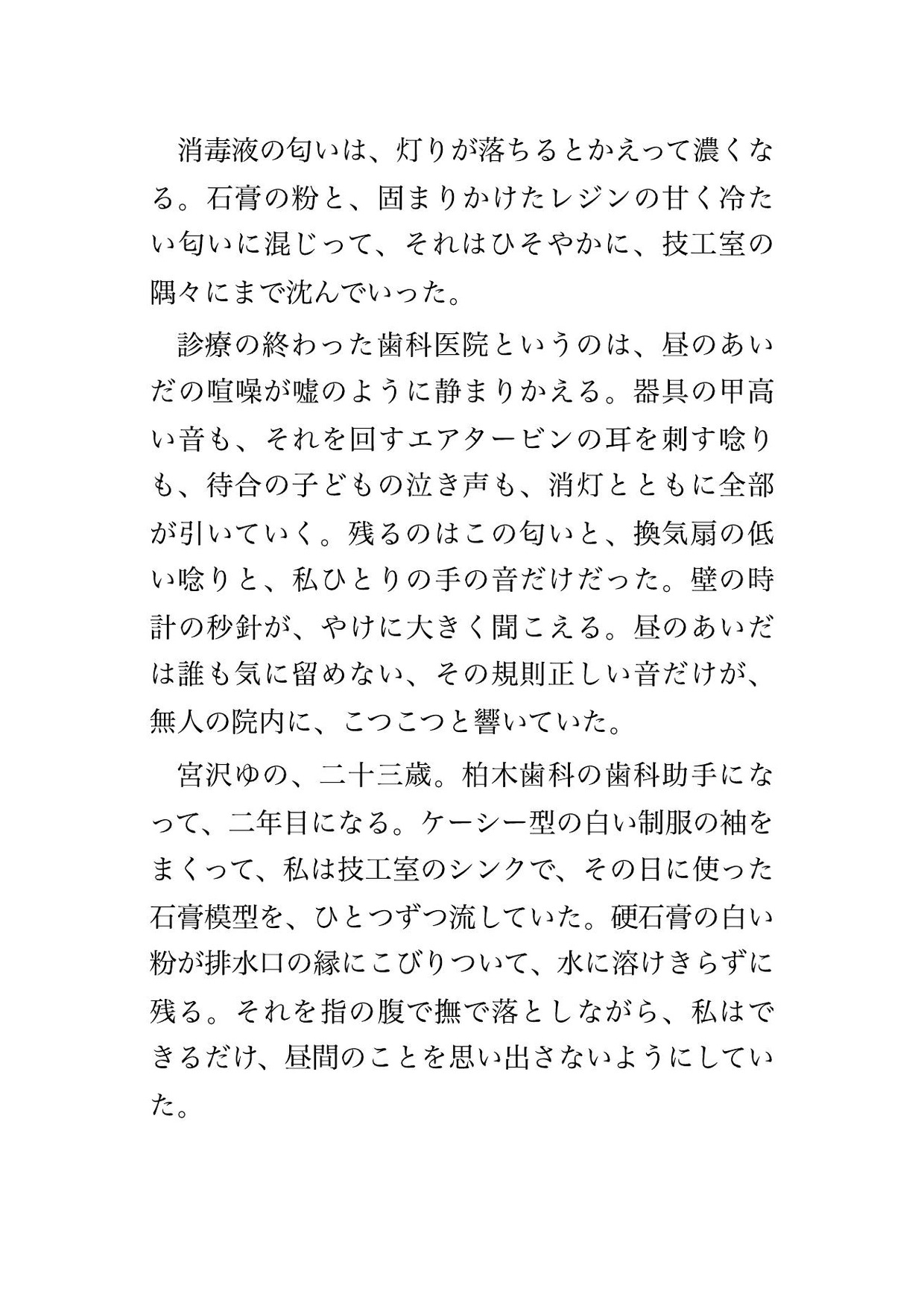 消毒液の匂いは、灯りが落ちるとかえって濃くなる。石膏の粉と、固まりかけたレジンの甘く冷たい匂いに混じって、それはひそやかに、技工室の隅々にまで沈んでいった。

診療の終わった歯科医院というのは、昼のあいだの喧噪が嘘のように静まりかえる。器具の甲高い音も、それを回すエアタービンの耳を刺す唸りも、待合の子どもの泣き声も、消灯とともに全部が引いていく。残るのはこの匂いと、換気扇の低い唸りと、私ひとりの手の音だけだった。壁の時計の秒針が、やけに大きく聞こえる。昼のあいだは誰も気に留めない、その規則正しい音だけが、無人の院内に、こつこつと響いていた。

宮沢ゆの、二十三歳。柏木歯科の歯科助手になって、二年目になる。ケーシー型の白い制服の袖をまくって、私は技工室のシンクで、その日に使った石膏模型を、ひとつずつ流していた。硬石膏の白い粉が排水口の縁にこびりついて、水に溶けきらずに残る。それを指の腹で撫で落としながら、私はできるだけ、昼間のことを思い出さないようにしていた。